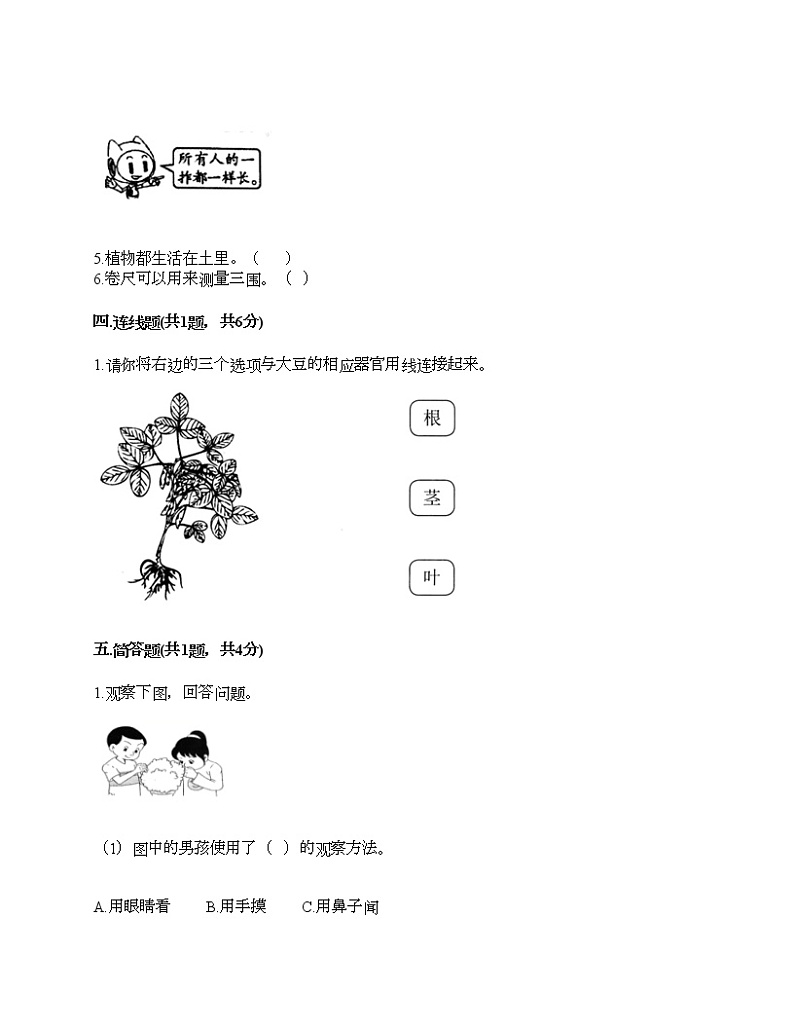 所有人的一拃都一样长。

5.植物都生活在土里。（　）
6.卷尺可以用来测量三围。（ ）

四.连线题(共1题，共6分)

1.请你将右边的三个选项与大豆的相应器官用线连接起来。

根

茎

叶

五.简答题(共1题，共4分)

1.观察下图，回答问题。

（1）图中的男孩使用了（ ）的观察方法。

A.用眼睛看　　B.用手摸　　C.用鼻子闻